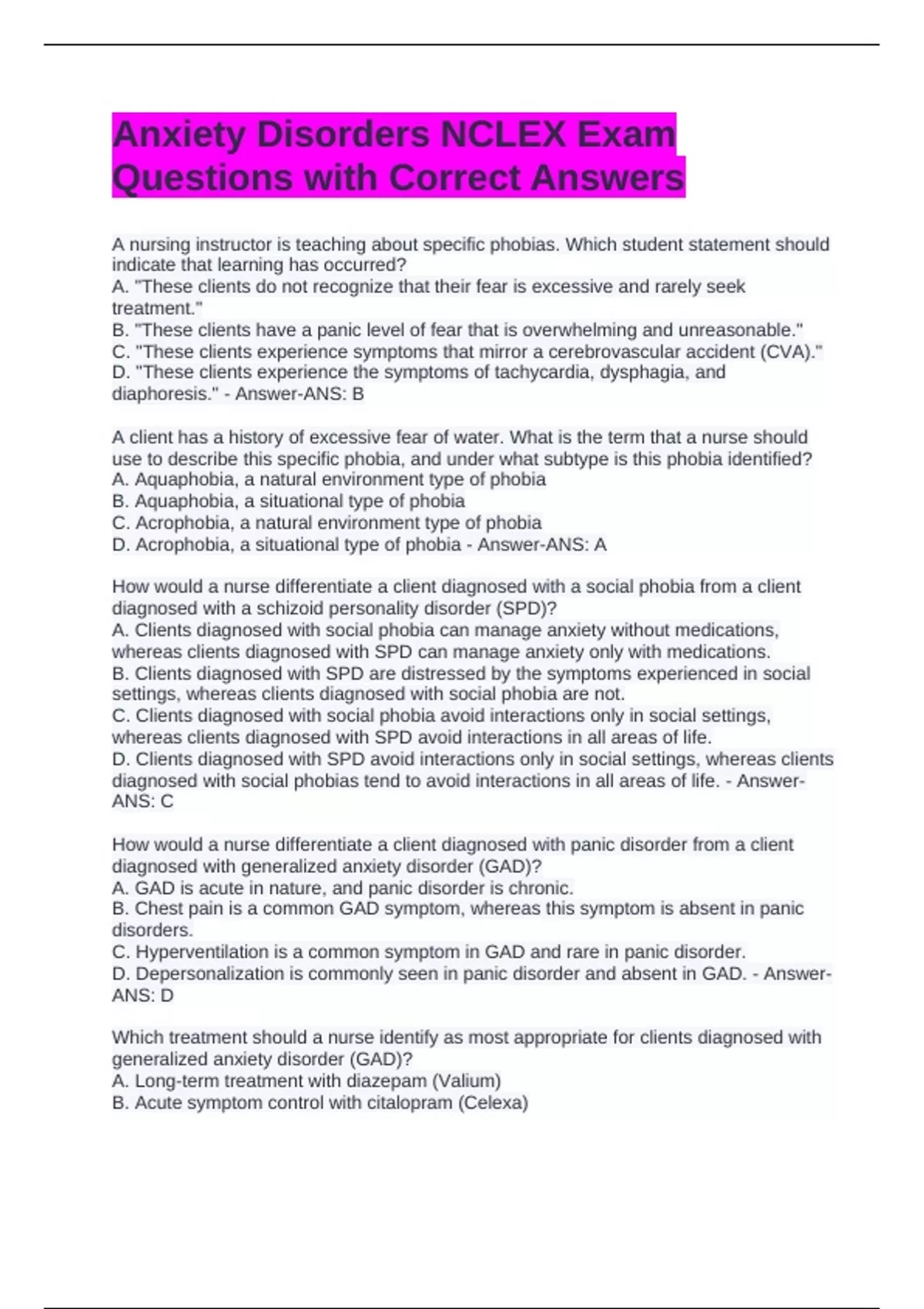 Anxiety Disorders NCLEX Exam Questions with Correct Answers

A nursing instructor is teaching about specific phobias. Which student statement should indicate that learning has occurred?
A. "These clients do not recognize that their fear is excessive and rarely seek treatment."
B. "These clients have a panic level of fear that is overwhelming and unreasonable."
C. "These clients experience symptoms that mirror a cerebrovascular accident (CVA)."
D. "These clients experience the symptoms of tachycardia, dysphagia, and diaphoresis." - Answer-ANS: B

A client has a history of excessive fear of water. What is the term that a nurse should use to describe this specific phobia, and under what subtype is this phobia identified?
A. Aquaphobia, a natural environment type of phobia
B. Aquaphobia, a situational type of phobia
C. Acrophobia, a natural environment type of phobia
D. Acrophobia, a situational type of phobia - Answer-ANS: A

How would a nurse differentiate a client diagnosed with a social phobia from a client diagnosed with a schizoid personality disorder (SPD)?
A. Clients diagnosed with social phobia can manage anxiety without medications, whereas clients diagnosed with SPD can manage anxiety only with medications.
B. Clients diagnosed with SPD are distressed by the symptoms experienced in social settings, whereas clients diagnosed with social phobia are not.
C. Clients diagnosed with social phobia avoid interactions only in social settings, whereas clients diagnosed with SPD avoid interactions in all areas of life.
D. Clients diagnosed with SPD avoid interactions only in social settings, whereas clients diagnosed with social phobias tend to avoid interactions in all areas of life. - Answer-ANS: C

How would a nurse differentiate a client diagnosed with panic disorder from a client diagnosed with generalized anxiety disorder (GAD)?
A. GAD is acute in nature, and panic disorder is chronic.
B. Chest pain is a common GAD symptom, whereas this symptom is absent in panic disorders.
C. Hyperventilation is a common symptom in GAD and rare in panic disorder.
D. Depersonalization is commonly seen in panic disorder and absent in GAD. - Answer-ANS: D

Which treatment should a nurse identify as most appropriate for clients diagnosed with generalized anxiety disorder (GAD)?
A. Long-term treatment with diazepam (Valium)
B. Acute symptom control with citalopram (Celexa)